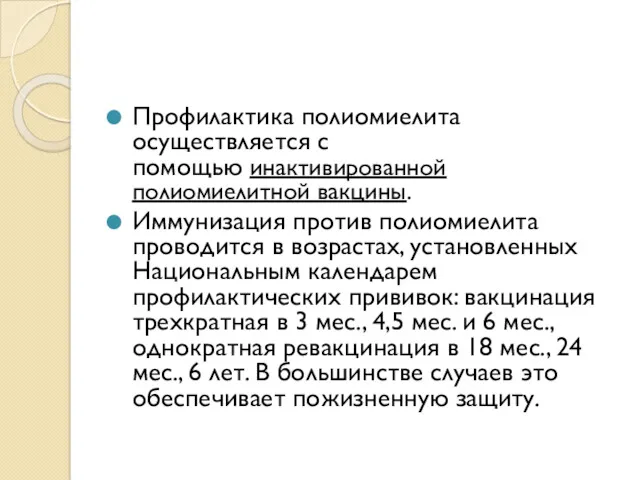 Профилактика полиомиелита осуществляется с помощью инактивированной полиомиелитной вакцины.

Иммунизация против полиомиелита проводится в возрастах, установленных Национальным календарем профилактических прививок: вакцинация трехкратная в 3 мес., 4,5 мес. и 6 мес., однократная ревакцинация в 18 мес., 24 мес., 6 лет. В большинстве случаев это обеспечивает пожизненную защиту.